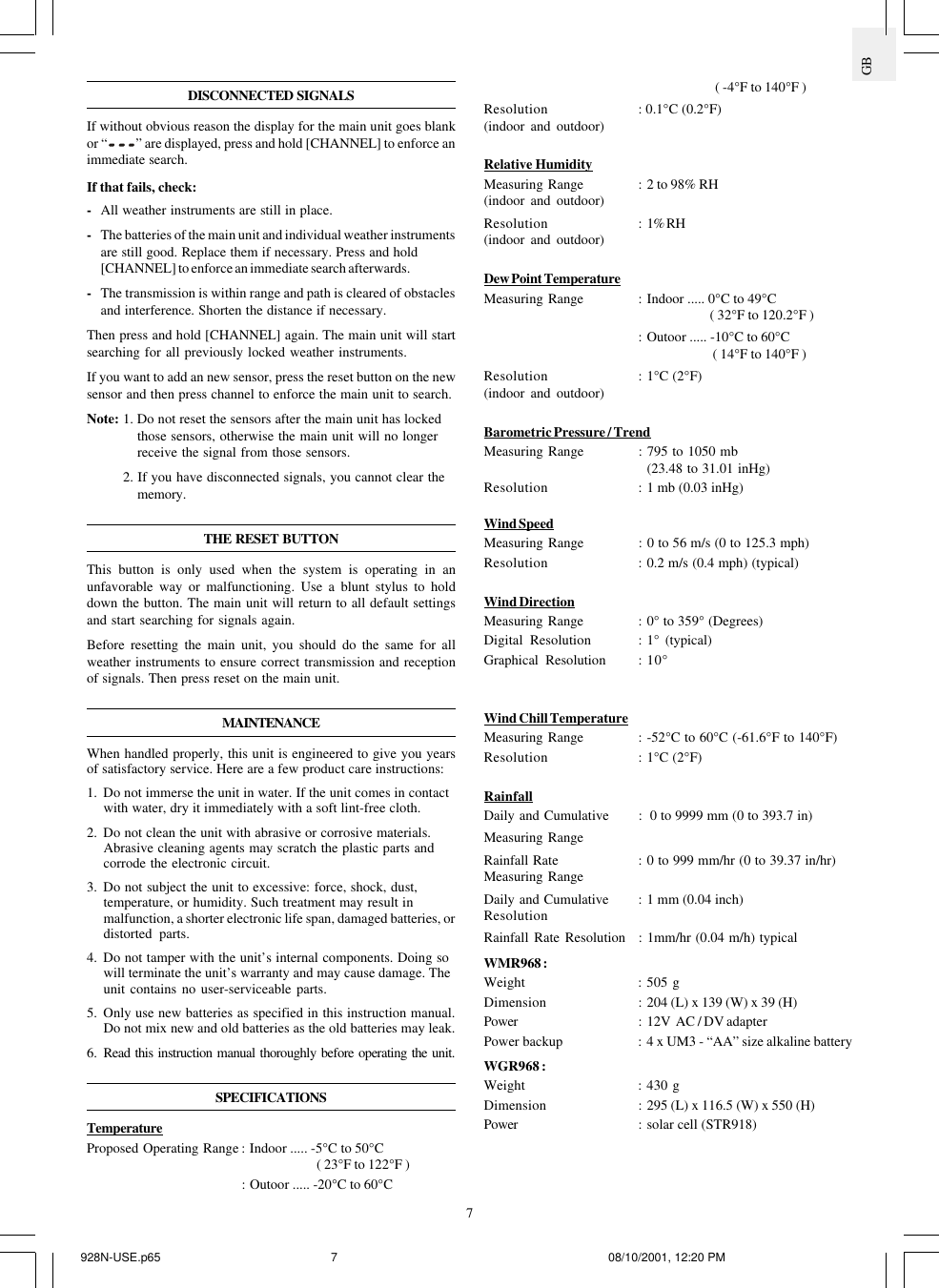 GB

DISCONNECTED SIGNALS

If without obvious reason the display for the main unit goes blank or “- - -” are displayed, press and hold [CHANNEL] to enforce an immediate search.

If that fails, check:

- All weather instruments are still in place.
- The batteries of the main unit and individual weather instruments are still good. Replace them if necessary. Press and hold [CHANNEL] to enforce an immediate search afterwards.
- The transmission is within range and path is cleared of obstacles and interference. Shorten the distance if necessary.

Then press and hold [CHANNEL] again. The main unit will start searching for all previously locked weather instruments.

If you want to add an new sensor, press the reset button on the new sensor and then press channel to enforce the main unit to search.

Note: 1. Do not reset the sensors after the main unit has locked those sensors, otherwise the main unit will no longer receive the signal from those sensors.
2. If you have disconnected signals, you cannot clear the memory.

THE RESET BUTTON

This button is only used when the system is operating in an unfavorable way or malfunctioning. Use a blunt stylus to hold down the button. The main unit will return to all default settings and start searching for signals again.

Before resetting the main unit, you should do the same for all weather instruments to ensure correct transmission and reception of signals. Then press reset on the main unit.

MAINTENANCE

When handled properly, this unit is engineered to give you years of satisfactory service. Here are a few product care instructions:

1. Do not immerse the unit in water. If the unit comes in contact with water, dry it immediately with a soft lint-free cloth.
2. Do not clean the unit with abrasive or corrosive materials. Abrasive cleaning agents may scratch the plastic parts and corrode the electronic circuit.
3. Do not subject the unit to excessive: force, shock, dust, temperature, or humidity. Such treatment may result in malfunction, a shorter electronic life span, damaged batteries, or distorted parts.
4. Do not tamper with the unit’s internal components. Doing so will terminate the unit’s warranty and may cause damage. The unit contains no user-serviceable parts.
5. Only use new batteries as specified in this instruction manual. Do not mix new and old batteries as the old batteries may leak.
6. Read this instruction manual thoroughly before operating the unit.

SPECIFICATIONS

Temperature
Proposed Operating Range : Indoor ..... -5°C to 50°C
( 23°F to 122°F )
: Outoor ..... -20°C to 60°C
( -4°F to 140°F )
Resolution (indoor and outdoor) : 0.1°C (0.2°F)

Relative Humidity
Measuring Range (indoor and outdoor) : 2 to 98% RH
Resolution (indoor and outdoor) : 1% RH

Dew Point Temperature
Measuring Range : Indoor ..... 0°C to 49°C
( 32°F to 120.2°F )
: Outoor ..... -10°C to 60°C
( 14°F to 140°F )
Resolution (indoor and outdoor) : 1°C (2°F)

Barometric Pressure / Trend
Measuring Range : 795 to 1050 mb
(23.48 to 31.01 inHg)
Resolution : 1 mb (0.03 inHg)

Wind Speed
Measuring Range : 0 to 56 m/s (0 to 125.3 mph)
Resolution : 0.2 m/s (0.4 mph) (typical)

Wind Direction
Measuring Range : 0° to 359° (Degrees)
Digital Resolution : 1° (typical)
Graphical Resolution : 10°

Wind Chill Temperature
Measuring Range : -52°C to 60°C (-61.6°F to 140°F)
Resolution : 1°C (2°F)

Rainfall
Daily and Cumulative Measuring Range : 0 to 9999 mm (0 to 393.7 in)
Rainfall Rate Measuring Range : 0 to 999 mm/hr (0 to 39.37 in/hr)
Daily and Cumulative Resolution : 1 mm (0.04 inch)
Rainfall Rate Resolution : 1mm/hr (0.04 m/h) typical

WMR968 :
Weight : 505 g
Dimension : 204 (L) x 139 (W) x 39 (H)
Power : 12V AC / DV adapter
Power backup : 4 x UM3 - “AA” size alkaline battery

WGR968 :
Weight : 430 g
Dimension : 295 (L) x 116.5 (W) x 550 (H)
Power : solar cell (STR918)

7

928N-USE.p65 7 08/10/2001, 12:20 PM